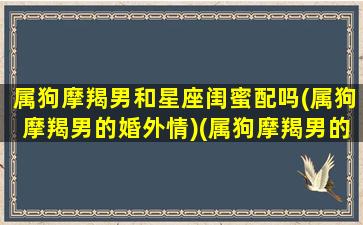 属狗摩羯男和星座闺蜜配吗(属狗摩羯男的婚外情)(属狗摩羯男的